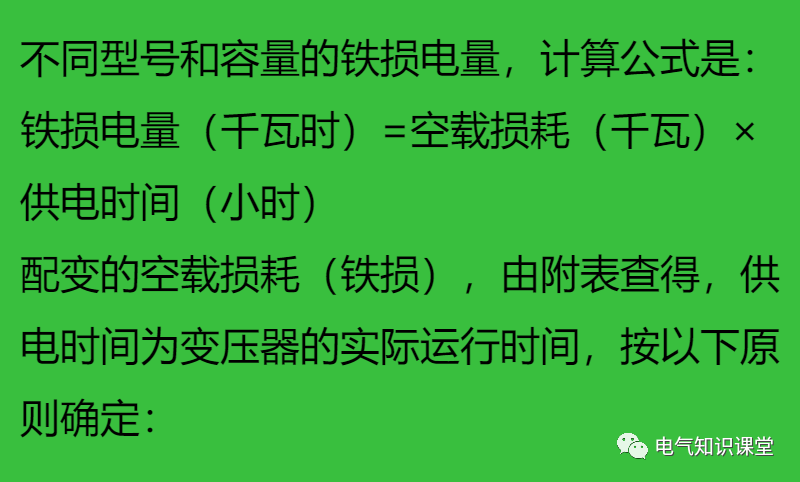 不同型号和容量的铁损电量，计算公式是：
铁损电量（千瓦时）=空载损耗（千瓦）×供电时间（小时）
配变的空载损耗（铁损），由附表查得，供电时间为变压器的实际运行时间，按以下原则确定：

电气知识课堂